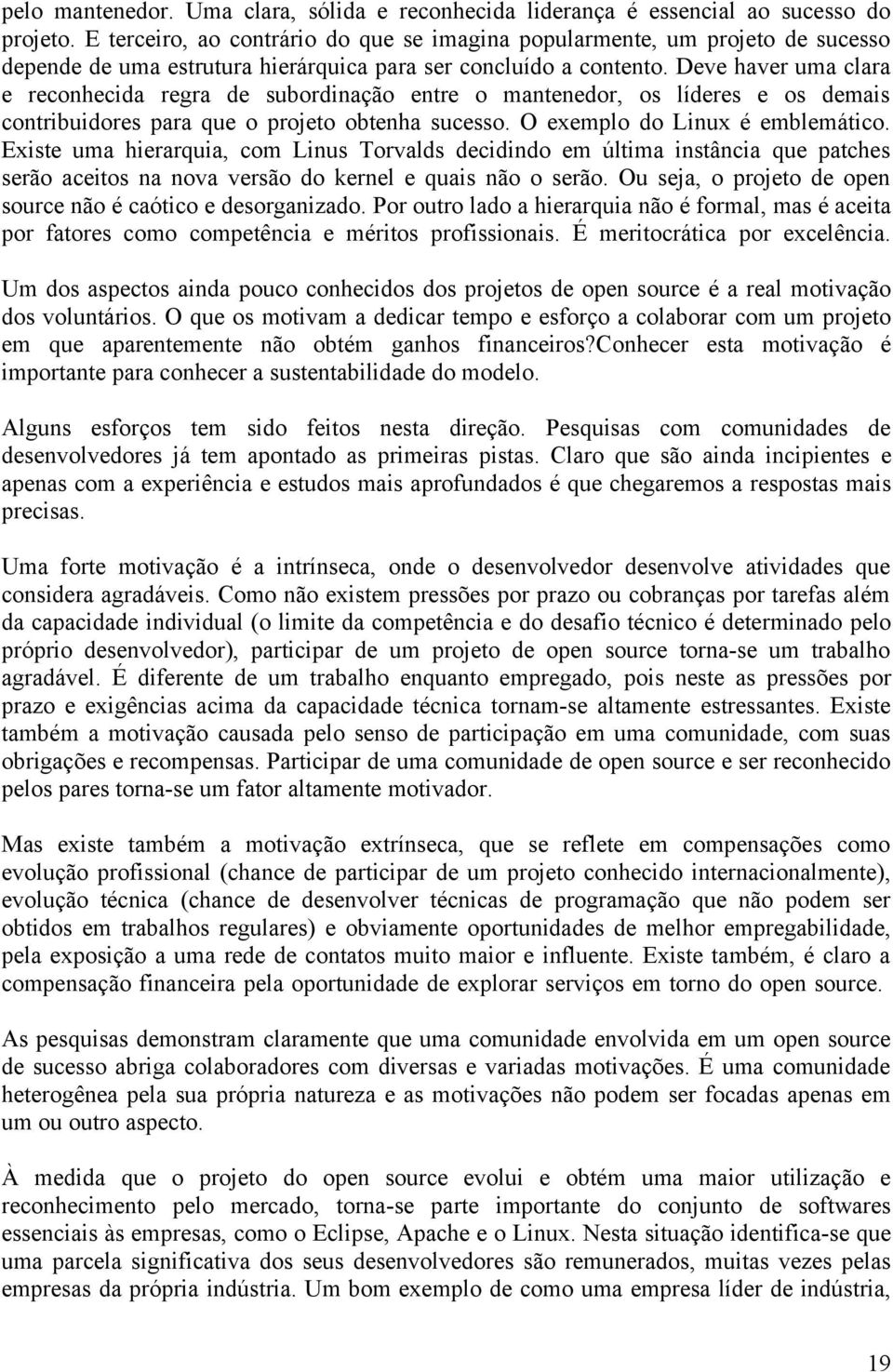 pelo mantenedor. Uma clara, sólida e reconhecida liderança é essencial ao sucesso do projeto. E terceiro, ao contrário do que se imagina popularmente, um projeto de sucesso depende de uma estrutura hierárquica para ser concluído a contento. Deve haver uma clara e reconhecida regra de subordinação entre o mantenedor, os líderes e os demais contribuidores para que o projeto obtenha sucesso. O exemplo do Linux é emblemático. Existe uma hierarquia, com Linus Torvalds decidindo em última instância que patches serão aceitos na nova versão do kernel e quais não o serão. Ou seja, o projeto de open source não é caótico e desorganizado. Por outro lado a hierarquia não é formal, mas é aceita por fatores como competência e méritos profissionais. É meritocrática por excelência.

Um dos aspectos ainda pouco conhecidos dos projetos de open source é a real motivação dos voluntários. O que os motivam a dedicar tempo e esforço a colaborar com um projeto em que aparentemente não obtém ganhos financeiros?Conhecer esta motivação é importante para conhecer a sustentabilidade do modelo.

Alguns esforços tem sido feitos nesta direção. Pesquisas com comunidades de desenvolvedores já tem apontado as primeiras pistas. Claro que são ainda incipientes e apenas com a experiência e estudos mais aprofundados é que chegaremos a respostas mais precisas.

Uma forte motivação é a intrínseca, onde o desenvolvedor desenvolve atividades que considera agradáveis. Como não existem pressões por prazo ou cobranças por tarefas além da capacidade individual (o limite da competência e do desafio técnico é determinado pelo próprio desenvolvedor), participar de um projeto de open source torna-se um trabalho agradável. É diferente de um trabalho enquanto empregado, pois neste as pressões por prazo e exigências acima da capacidade técnica tornam-se altamente estressantes. Existe também a motivação causada pelo senso de participação em uma comunidade, com suas obrigações e recompensas. Participar de uma comunidade de open source e ser reconhecido pelos pares torna-se um fator altamente motivador.

Mas existe também a motivação extrínseca, que se reflete em compensações como evolução profissional (chance de participar de um projeto conhecido internacionalmente), evolução técnica (chance de desenvolver técnicas de programação que não podem ser obtidos em trabalhos regulares) e obviamente oportunidades de melhor empregabilidade, pela exposição a uma rede de contatos muito maior e influente. Existe também, é claro a compensação financeira pela oportunidade de explorar serviços em torno do open source.

As pesquisas demonstram claramente que uma comunidade envolvida em um open source de sucesso abriga colaboradores com diversas e variadas motivações. É uma comunidade heterogênea pela sua própria natureza e as motivações não podem ser focadas apenas em um ou outro aspecto.

À medida que o projeto do open source evolui e obtém uma maior utilização e reconhecimento pelo mercado, torna-se parte importante do conjunto de softwares essenciais às empresas, como o Eclipse, Apache e o Linux. Nesta situação identifica-se que uma parcela significativa dos seus desenvolvedores são remunerados, muitas vezes pelas empresas da própria indústria. Um bom exemplo de como uma empresa líder de indústria,

19